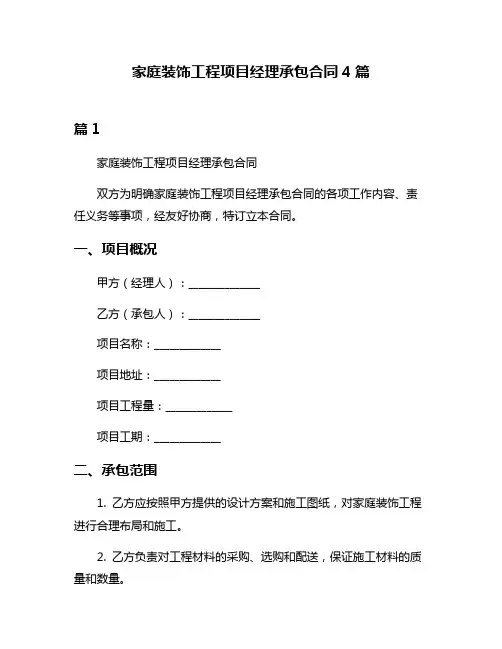 家庭装饰工程项目经理承包合同 4 篇

篇 1

家庭装饰工程项目经理承包合同

双方为明确家庭装饰工程项目经理承包合同的各项工作内容、责任义务等事项，经友好协商，特订立本合同。

一、项目概况

甲方（经理人）：____________

乙方（承包人）：____________

项目名称：____________

项目地址：____________

项目工程量：____________

项目工期：____________

二、承包范围

1. 乙方应按照甲方提供的设计方案和施工图纸，对家庭装饰工程进行合理布局和施工。

2. 乙方负责对工程材料的采购、选购和配送，保证施工材料的质量和数量。